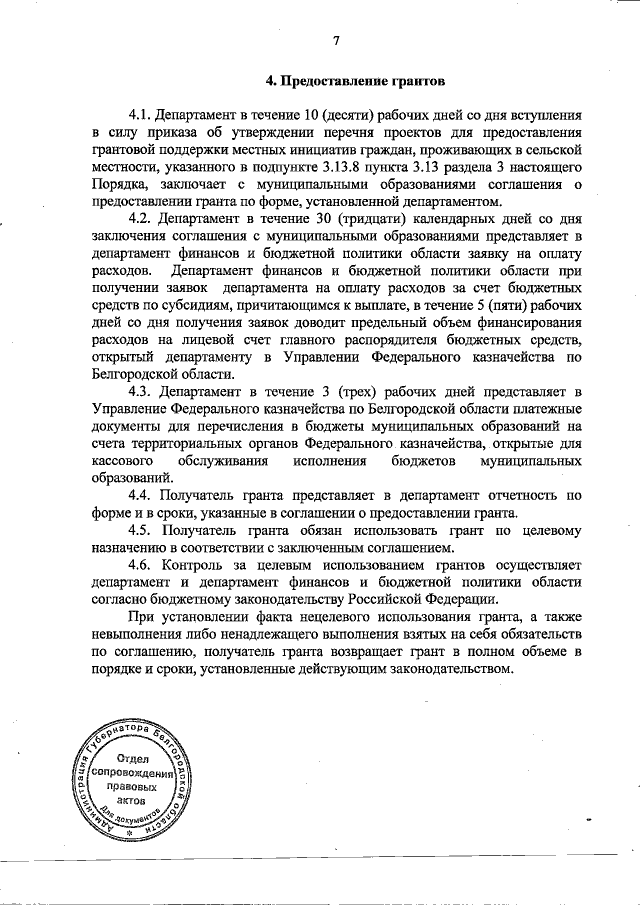 7

4. Предоставление грантов

4.1. Департамент в течение 10 (десяти) рабочих дней со дня вступления в силу приказа об утверждении перечня проектов для предоставления грантовой поддержки местных инициатив граждан, проживающих в сельской местности, указанного в подпункте 3.13.8 пункта 3.13 раздела 3 настоящего Порядка, заключает с муниципальными образованиями соглашения о предоставлении гранта по форме, установленной департаментом.

4.2. Департамент в течение 30 (тридцати) календарных дней со дня заключения соглашения с муниципальными образованиями представляет в департамент финансов и бюджетной политики области заявку на оплату расходов. Департамент финансов и бюджетной политики области при получении заявок департамента на оплату расходов за счет бюджетных средств по субсидиям, причитающимся к выплате, в течение 5 (пяти) рабочих дней со дня получения заявок доводит предельный объем финансирования расходов на лицевой счет главного распорядителя бюджетных средств, открытый департаменту в Управлении Федерального казначейства по Белгородской области.

4.3. Департамент в течение 3 (трех) рабочих дней представляет в Управление Федерального казначейства по Белгородской области платежные документы для перечисления в бюджеты муниципальных образований на счета территориальных органов Федерального казначейства, открытые для кассового обслуживания исполнения бюджетов муниципальных образований.

4.4. Получатель гранта представляет в департамент отчетность по форме и в сроки, указанные в соглашении о предоставлении гранта.

4.5. Получатель гранта обязан использовать грант по целевому назначению в соответствии с заключенным соглашением.

4.6. Контроль за целевым использованием грантов осуществляет департамент и департамент финансов и бюджетной политики области согласно бюджетному законодательству Российской Федерации.

При установлении факта нецелевого использования гранта, а также невыполнения либо ненадлежащего выполнения взятых на себя обязательств по соглашению, получатель гранта возвращает грант в полном объеме в порядке и сроки, установленные действующим законодательством.

Администрация Губернатора Белгородской области
Отдел сопровождения правовых актов
Для документов